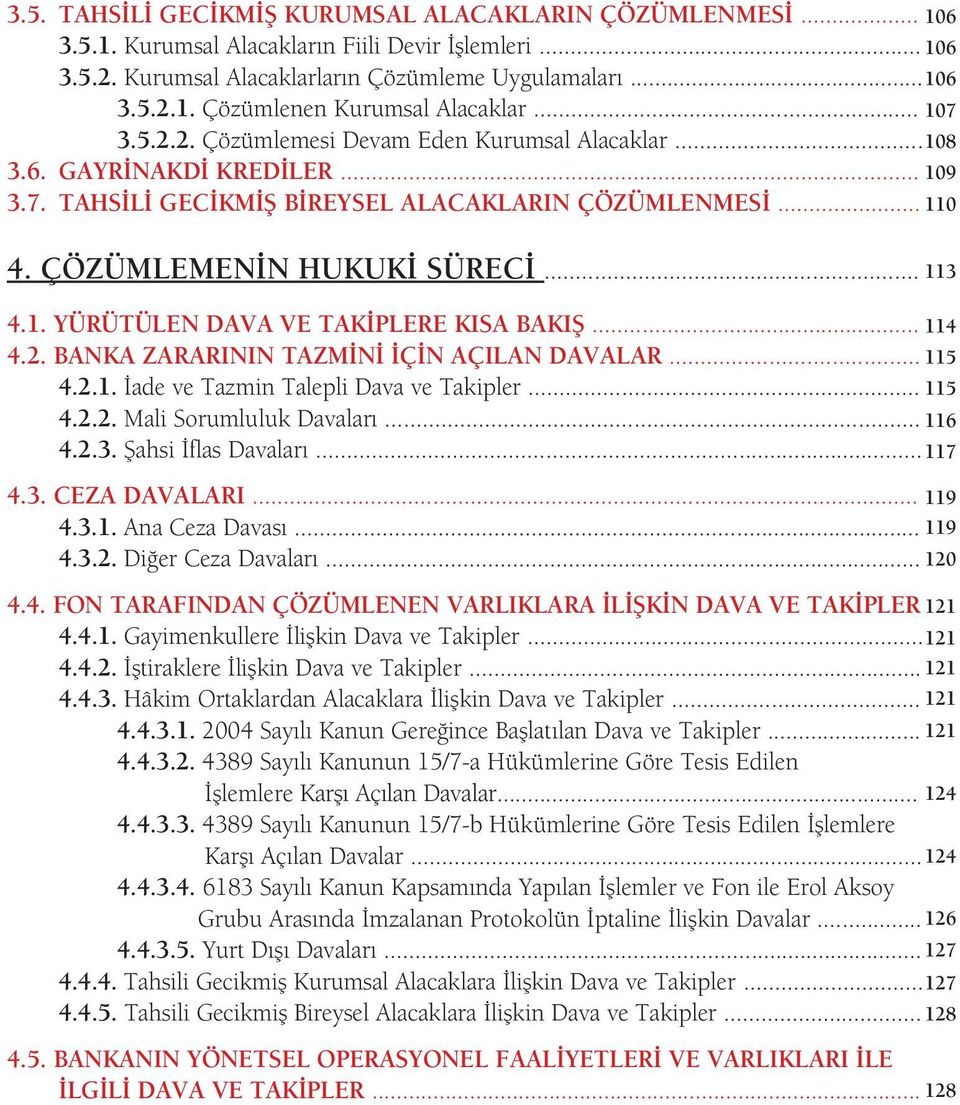 3.5. TAHSİLİ GECİKMİŞ KURUMSAL ALACAKLARIN ÇÖZÜMLENMESİ ... 106
3.5.1. Kurumsal Alacakların Fiili Devir İşlemleri ... 106
3.5.2. Kurumsal Alacaklarların Çözümleme Uygulamaları ... 106
3.5.2.1. Çözümlenen Kurumsal Alacaklar ... 107
3.5.2.2. Çözümlemesi Devam Eden Kurumsal Alacaklar ... 108
3.6. GAYRİNAKDİ KREDİLER ... 109
3.7. TAHSİLİ GECİKMİŞ BİREYSEL ALACAKLARIN ÇÖZÜMLENMESİ ... 110

4. ÇÖZÜMLEMENİN HUKUKİ SÜRECİ ... 113

4.1. YÜRÜTÜLEN DAVA VE TAKİPLERE KISA BAKIŞ ... 114
4.2. BANKA ZARARININ TAZMİNİ İÇİN AÇILAN DAVALAR ... 115
4.2.1. İade ve Tazmin Talepli Dava ve Takipler ... 115
4.2.2. Mali Sorumluluk Davaları ... 116
4.2.3. Şahsi İflas Davaları ... 117
4.3. CEZA DAVALARI ... 119
4.3.1. Ana Ceza Davası ... 119
4.3.2. Diğer Ceza Davaları ... 120
4.4. FON TARAFINDAN ÇÖZÜMLENEN VARLIKLARA İLİŞKİN DAVA VE TAKİPLER 121
4.4.1. Gayimenkullere İlişkin Dava ve Takipler ... 121
4.4.2. İştiraklere İlişkin Dava ve Takipler ... 121
4.4.3. Hâkim Ortaklardan Alacaklara İlişkin Dava ve Takipler ... 121
4.4.3.1. 2004 Sayılı Kanun Gereğince Başlatılan Dava ve Takipler ... 121
4.4.3.2. 4389 Sayılı Kanunun 15/7-a Hükümlerine Göre Tesis Edilen İşlemlere Karşı Açılan Davalar ... 124
4.4.3.3. 4389 Sayılı Kanunun 15/7-b Hükümlerine Göre Tesis Edilen İşlemlere Karşı Açılan Davalar ... 124
4.4.3.4. 6183 Sayılı Kanun Kapsamında Yapılan İşlemler ve Fon ile Erol Aksoy Grubu Arasında İmzalanan Protokolün İptaline İlişkin Davalar ... 126
4.4.3.5. Yurt Dışı Davaları ... 127
4.4.4. Tahsili Gecikmiş Kurumsal Alacaklara İlişkin Dava ve Takipler ... 127
4.4.5. Tahsili Gecikmiş Bireysel Alacaklara İlişkin Dava ve Takipler ... 128
4.5. BANKANIN YÖNETSEL OPERASYONEL FAALİYETLERİ VE VARLIKLARI İLE İLGİLİ DAVA VE TAKİPLER ... 128